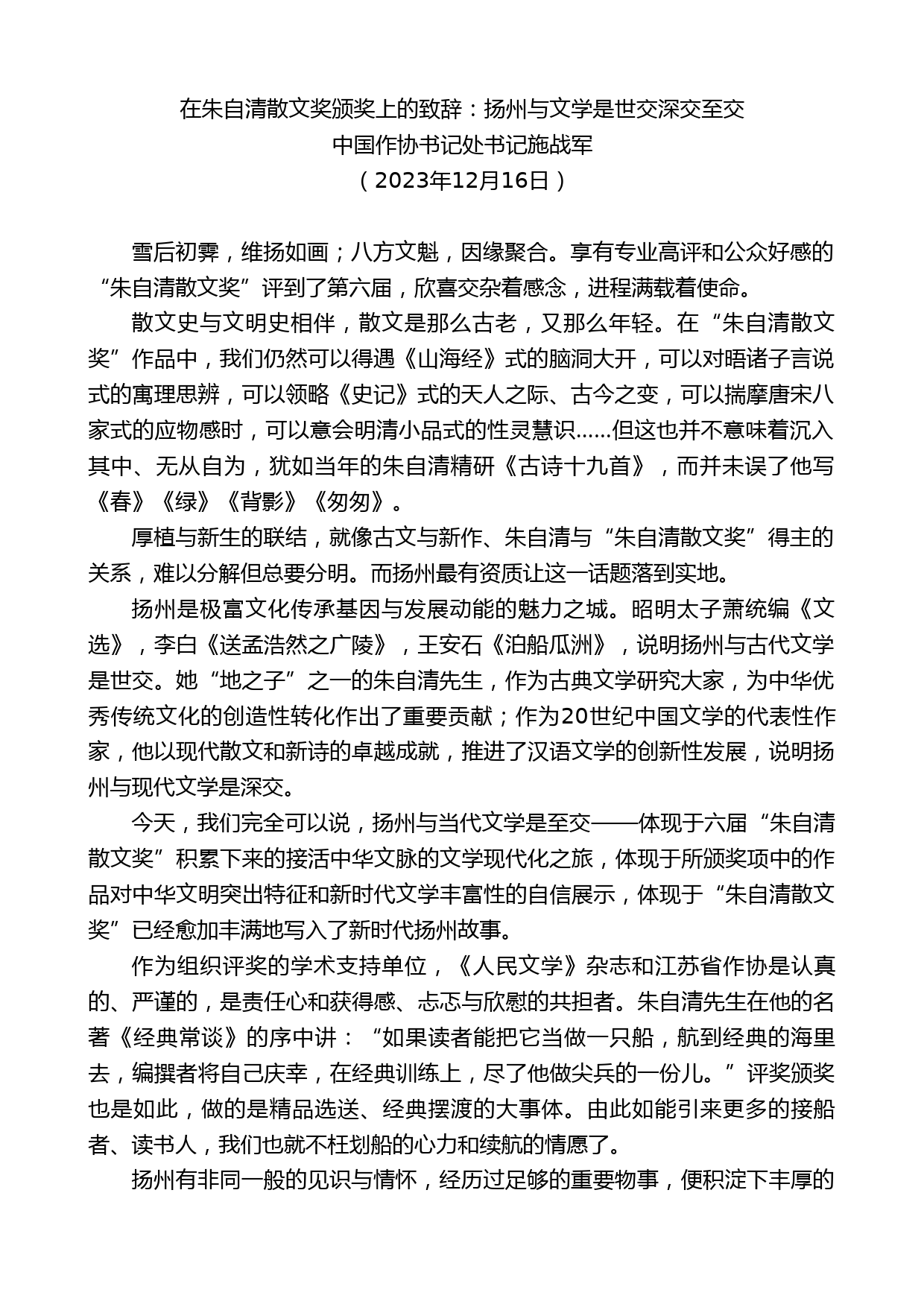 在朱自清散文奖颁奖上的致辞：扬州与文学是世交深交至交
中国作协书记处书记施战军
（2023年12月16日）

雪后初霁，维扬如画；八方文魁，因缘聚合。享有专业高评和公众好感的“朱自清散文奖”评到了第六届，欣喜交杂着感念，进程满载着使命。

散文史与文明史相伴，散文是那么古老，又那么年轻。在“朱自清散文奖”作品中，我们仍然可以得遇《山海经》式的脑洞大开，可以对晤诸子言说式的寓理思辨，可以领略《史记》式的天人之际、古今之变，可以揣摩唐宋八家式的应物感时，可以意会明清小品式的性灵慧识……但这也并不意味着沉入其中、无从自为，犹如当年的朱自清精研《古诗十九首》，而并未误了他写《春》《绿》《背影》《匆匆》。

厚植与新生的联结，就像古文与新作、朱自清与“朱自清散文奖”得主的关系，难以分解但总要分明。而扬州最有资质让这一话题落到实地。

扬州是极富文化传承基因与发展动能的魅力之城。昭明太子萧统编《文选》，李白《送孟浩然之广陵》，王安石《泊船瓜洲》，说明扬州与古代文学是世交。她“地之子”之一的朱自清先生，作为古典文学研究大家，为中华优秀传统文化的创造性转化作出了重要贡献；作为20世纪中国文学的代表性作家，他以现代散文和新诗的卓越成就，推进了汉语文学的创新性发展，说明扬州与现代文学是深交。

今天，我们完全可以说，扬州与当代文学是至交——体现于六届“朱自清散文奖”积累下来的接活中华文脉的文学现代化之旅，体现于所颁奖项中的作品对中华文明突出特征和新时代文学丰富性的自信展示，体现于“朱自清散文奖”已经愈加丰满地写入了新时代扬州故事。

作为组织评奖的学术支持单位，《人民文学》杂志和江苏省作协是认真的、严谨的，是责任心和获得感、忐忑与欣慰的共担者。朱自清先生在他的名著《经典常谈》的序中讲：“如果读者能把它当做一只船，航到经典的海里去，编撰者将自己庆幸，在经典训练上，尽了他做尖兵的一份儿。”评奖颁奖也是如此，做的是精品选送、经典摆渡的大事体。由此如能引来更多的接船者、读书人，我们也就不枉划船的心力和续航的情愿了。

扬州有非同一般的见识与情怀，经历过足够的重要物事，便积淀下丰厚的